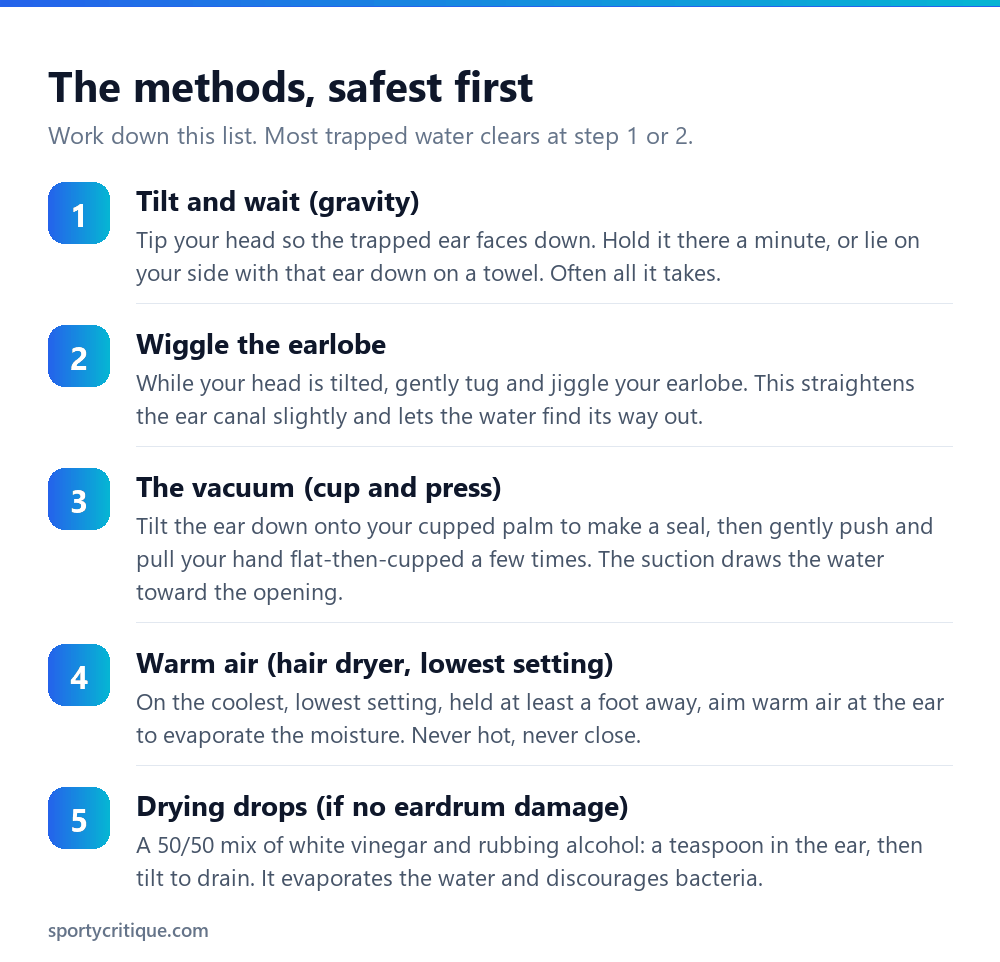 The methods, safest first

Work down this list. Most trapped water clears at step 1 or 2.

1
Tilt and wait (gravity)
Tip your head so the trapped ear faces down. Hold it there a minute, or lie on your side with that ear down on a towel. Often all it takes.

2
Wiggle the earlobe
While your head is tilted, gently tug and jiggle your earlobe. This straightens the ear canal slightly and lets the water find its way out.

3
The vacuum (cup and press)
Tilt the ear down onto your cupped palm to make a seal, then gently push and pull your hand flat-then-cupped a few times. The suction draws the water toward the opening.

4
Warm air (hair dryer, lowest setting)
On the coolest, lowest setting, held at least a foot away, aim warm air at the ear to evaporate the moisture. Never hot, never close.

5
Drying drops (if no eardrum damage)
A 50/50 mix of white vinegar and rubbing alcohol: a teaspoon in the ear, then tilt to drain. It evaporates the water and discourages bacteria.

sportycritique.com